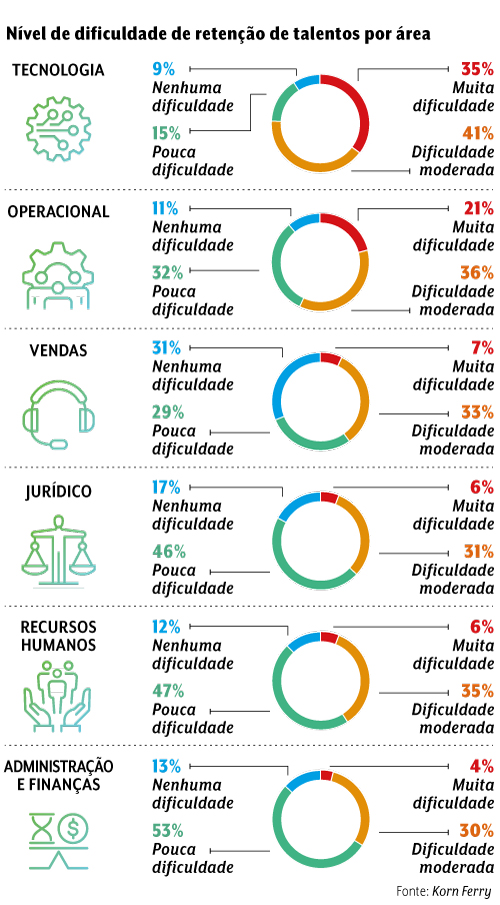 Nível de dificuldade de retenção de talentos por área

TECNOLOGIA

9%
Nenhuma dificuldade

15%
Pouca dificuldade

35%
Muita dificuldade

41%
Dificuldade moderada

OPERACIONAL

11%
Nenhuma dificuldade

32%
Pouca dificuldade

21%
Muita dificuldade

36%
Dificuldade moderada

VENDAS

31%
Nenhuma dificuldade

29%
Pouca dificuldade

7%
Muita dificuldade

33%
Dificuldade moderada

JURÍDICO

17%
Nenhuma dificuldade

46%
Pouca dificuldade

6%
Muita dificuldade

31%
Dificuldade moderada

RECURSOS HUMANOS

12%
Nenhuma dificuldade

47%
Pouca dificuldade

6%
Muita dificuldade

35%
Dificuldade moderada

ADMINISTRAÇÃO E FINANÇAS

13%
Nenhuma dificuldade

53%
Pouca dificuldade

4%
Muita dificuldade

30%
Dificuldade moderada

Fonte: Korn Ferry